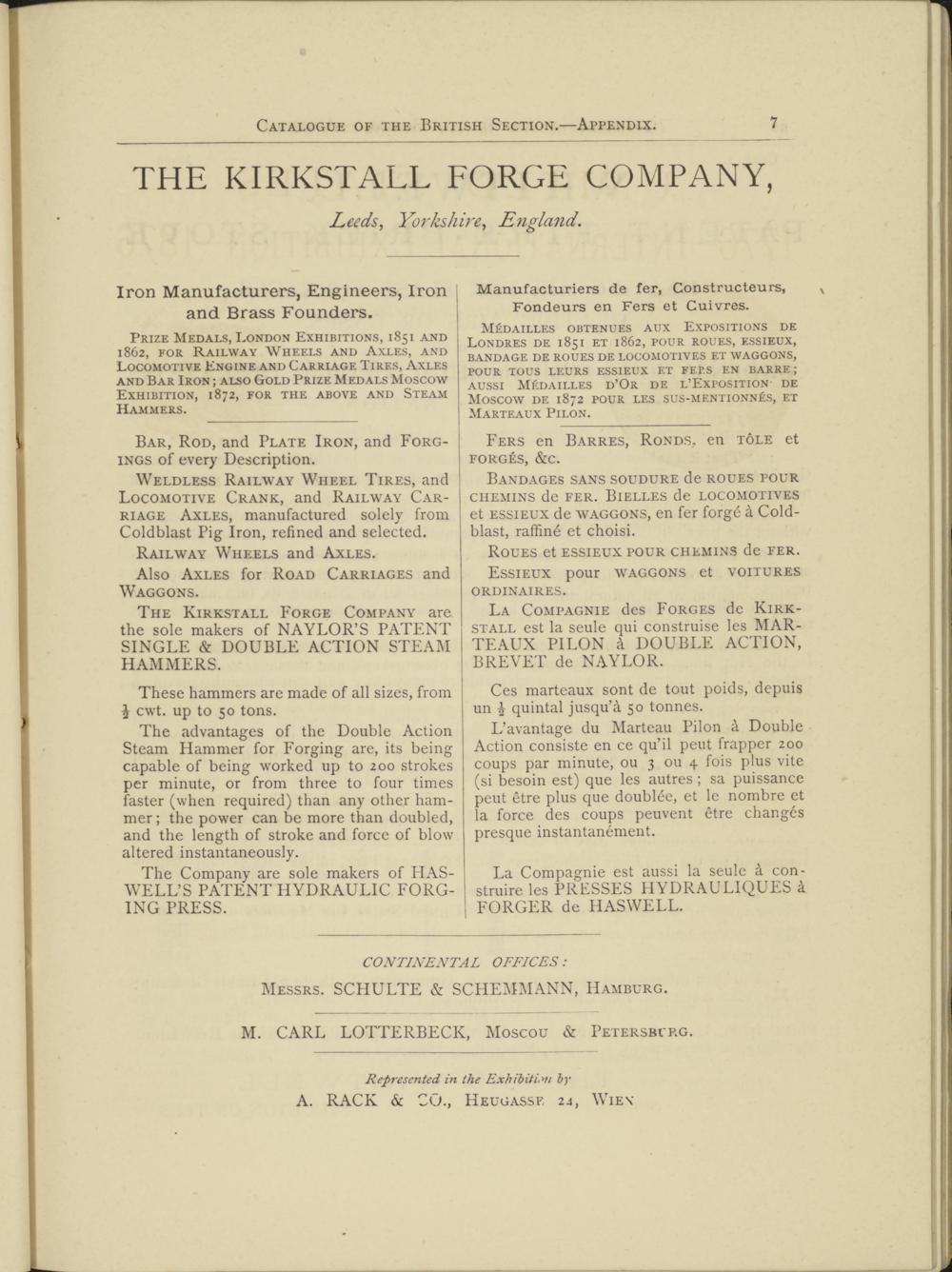 Catalogue of the British Section.—Appendix. 7

THE KIRKSTALL FORGE COMPANY,

Leeds, Yorkshire, England.

Iron Manufacturers, Engineers, Iron and Brass Founders.

Prize Medals, London Exhibitions, 1851 and 1862, for Railway Wheels and Axles, and Locomotive Engine and Carriage Tires, Axles and Bar Iron; also Gold Prize Medals Moscow Exhibition, 1872, for the above and Steam Hammers.

Bar, Rod, and Plate Iron, and Forgings of every Description.

Weldless Railway Wheel Tires, and Locomotive Crank, and Railway Carriage Axles, manufactured solely from Coldblast Pig Iron, refined and selected.

Railway Wheels and Axles.

Also Axles for Road Carriages and Waggons.

The Kirkstall Forge Company are the sole makers of NAYLOR'S PATENT SINGLE & DOUBLE ACTION STEAM HAMMERS.

These hammers are made of all sizes, from $\frac{1}{2}$ cwt. up to 50 tons.

The advantages of the Double Action Steam Hammer for Forging are, its being capable of being worked up to 200 strokes per minute, or from three to four times faster (when required) than any other hammer; the power can be more than doubled, and the length of stroke and force of blow altered instantaneously.

The Company are sole makers of HASWELL'S PATENT HYDRAULIC FORGING PRESS.

Manufacturiers de fer, Constructeurs, Fondeurs en Fers et Cuivres.

Médailles obtenues aux Expositions de Londres de 1851 et 1862, pour roues, essieux, bandage de roues de locomotives et waggons, pour tous leurs essieux et fers en barre; aussi Médailles d'Or de l'Exposition de Moscow de 1872 pour les sus-mentionnés, et Marteaux Pilon.

Fers en Barres, Ronds, en tôle et forgés, &c.

Bandages sans soudure de roues pour chemins de fer. Bielles de locomotives et essieux de waggons, en fer forgé à Coldblast, raffiné et choisi.

Roues et essieux pour chemins de fer.

Essieux pour waggons et voitures ordinaires.

La Compagnie des Forges de Kirkstall est la seule qui construise les MARTEAUX PILON à DOUBLE ACTION, BREVET de NAYLOR.

Ces marteaux sont de tout poids, depuis un $\frac{1}{2}$ quintal jusqu'à 50 tonnes.

L'avantage du Marteau Pilon à Double Action consiste en ce qu'il peut frapper 200 coups par minute, ou 3 ou 4 fois plus vite (si besoin est) que les autres; sa puissance peut être plus que doublée, et le nombre et la force des coups peuvent être changés presque instantanément.

La Compagnie est aussi la seule à construire les PRESSES HYDRAULIQUES à FORGER de HASWELL.

CONTINENTAL OFFICES:

Messrs. SCHULTE & SCHEMMANN, Hamburg.

M. CARL LOTTERBECK, Moscou & Petersburg.

Represented in the Exhibition by
A. RACK & CO., Heugasse 24, Wien